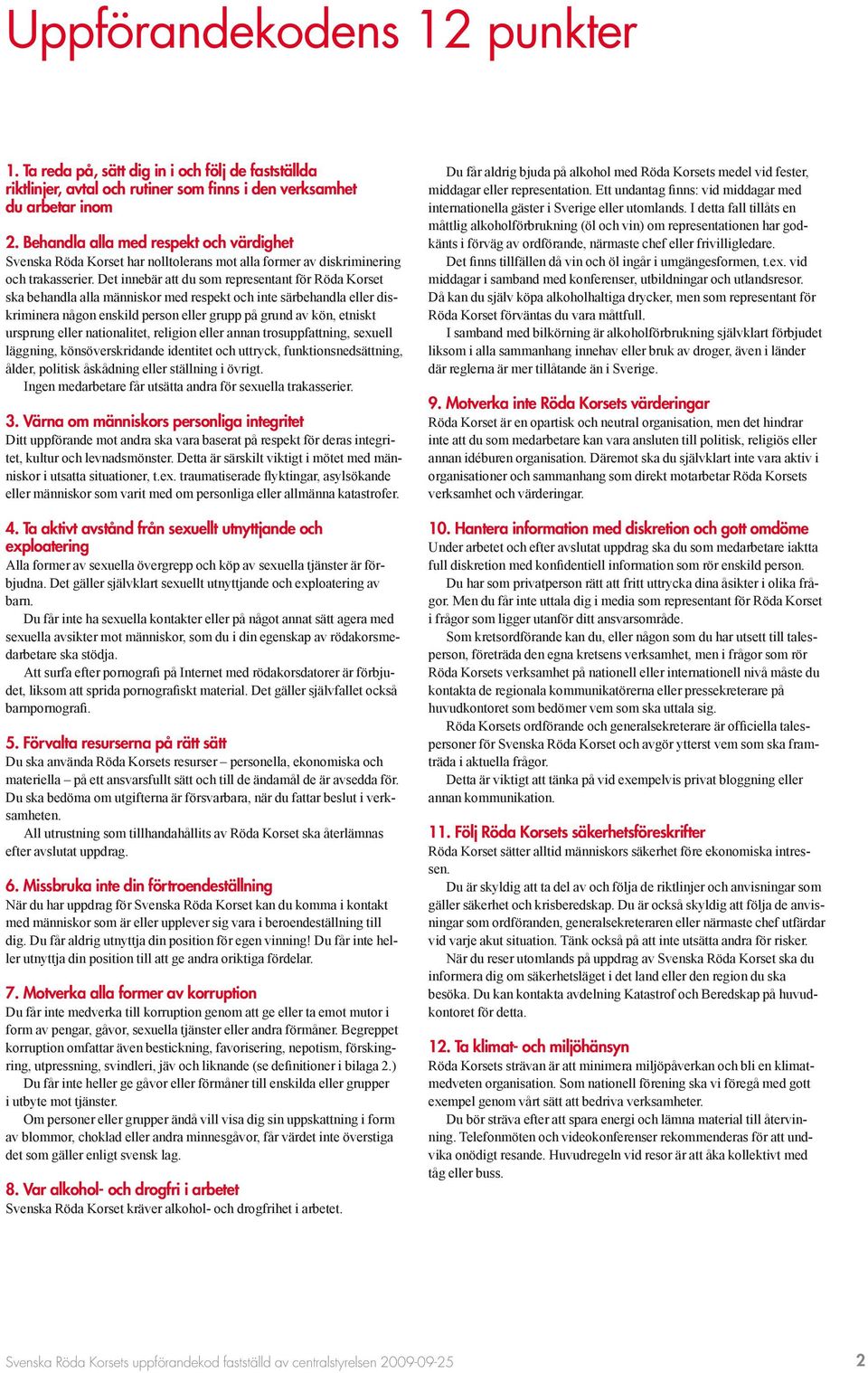 Uppförandekodens 12 punkter

1. Ta reda på, sätt dig in i och följ de fastställda riktlinjer, avtal och rutiner som finns i den verksamhet du arbetar inom

2. Behandla alla med respekt och värdighet
Svenska Röda Korset har nolltolerans mot alla former av diskriminering och trakasserier. Det innebär att du som representant för Röda Korset ska behandla alla människor med respekt och inte särbehandla eller diskriminera någon enskild person eller grupp på grund av kön, etniskt ursprung eller nationalitet, religion eller annan trosuppfattning, sexuell läggning, könsöverskridande identitet och uttryck, funktionsnedsättning, ålder, politisk åskådning eller ställning i övrigt.
Ingen medarbetare får utsätta andra för sexuella trakasserier.

3. Värna om människors personliga integritet
Ditt uppförande mot andra ska vara baserat på respekt för deras integritet, kultur och levnadsmönster. Detta är särskilt viktigt i mötet med människor i utsatta situationer, t.ex. traumatiserade flyktingar, asylsökande eller människor som varit med om personliga eller allmänna katastrofer.

4. Ta aktivt avstånd från sexuellt utnyttjande och exploatering
Alla former av sexuella övergrepp och köp av sexuella tjänster är förbjudna. Det gäller självklart sexuellt utnyttjande och exploatering av barn.
Du får inte ha sexuella kontakter eller på något annat sätt agera med sexuella avsikter mot människor, som du i din egenskap av rödakorsmedarbetare ska stödja.
Att surfa efter pornografi på Internet med rödakorsdatorer är förbjudet, liksom att sprida pornografiskt material. Det gäller självfallet också barnpornografi.

5. Förvalta resurserna på rätt sätt
Du ska använda Röda Korsets resurser – personella, ekonomiska och materiella – på ett ansvarsfullt sätt och till de ändamål de är avsedda för. Du ska bedöma om utgifterna är försvarbara, när du fattar beslut i verksamheten.
All utrustning som tillhandahållits av Röda Korset ska återlämnas efter avslutat uppdrag.

6. Missbruka inte din förtroendeställning
När du har uppdrag för Svenska Röda Korset kan du komma i kontakt med människor som är eller upplever sig vara i beroendeställning till dig. Du får aldrig utnyttja din position för egen vinning! Du får inte heller utnyttja din position till att ge andra oriktiga fördelar.

7. Motverka alla former av korruption
Du får inte medverka till korruption genom att ge eller ta emot mutor i form av pengar, gåvor, sexuella tjänster eller andra förmåner. Begreppet korruption omfattar även bestickning, favorisering, nepotism, förskingring, utpressning, svindleri, jäv och liknande (se definitioner i bilaga 2.)
Du får inte heller ge gåvor eller förmåner till enskilda eller grupper i utbyte mot tjänster.
Om personer eller grupper ändå vill visa dig sin uppskattning i form av blommor, choklad eller andra minnesgåvor, får värdet inte överstiga det som gäller enligt svensk lag.

8. Var alkohol- och drogfri i arbetet
Svenska Röda Korset kräver alkohol- och drogfrihet i arbetet.
Du får aldrig bjuda på alkohol med Röda Korsets medel vid fester, middagar eller representation. Ett undantag finns: vid middagar med internationella gäster i Sverige eller utomlands. I detta fall tillåts en måttlig alkoholförbrukning (öl och vin) om representationen har godkänts i förväg av ordförande, närmaste chef eller frivilligledare.
Det finns tillfällen då vin och öl ingår i umgängesformen, t.ex. vid middagar i samband med konferenser, utbildningar och utlandsresor. Då kan du själv köpa alkoholhaltiga drycker, men som representant för Röda Korset förväntas du vara måttfull.
I samband med bilkörning är alkoholförbrukning självklart förbjudet liksom i alla sammanhang innehav eller bruk av droger, även i länder där reglerna är mer tillåtande än i Sverige.

9. Motverka inte Röda Korsets värderingar
Röda Korset är en opartisk och neutral organisation, men det hindrar inte att du som medarbetare kan vara ansluten till politisk, religiös eller annan idéburen organisation. Däremot ska du självklart inte vara aktiv i organisationer och sammanhang som direkt motarbetar Röda Korsets verksamhet och värderingar.

10. Hantera information med diskretion och gott omdöme
Under arbetet och efter avslutat uppdrag ska du som medarbetare iaktta full diskretion med konfidentiell information som rör enskild person.
Du har som privatperson rätt att fritt uttrycka dina åsikter i olika frågor. Men du får inte uttala dig i media som representant för Röda Korset i frågor som ligger utanför ditt ansvarsområde.
Som kretsordförande kan du, eller någon som du har utsett till talesperson, företräda den egna kretsens verksamhet, men i frågor som rör Röda Korsets verksamhet på nationell eller internationell nivå måste du kontakta de regionala kommunikatörerna eller pressekreterare på huvudkontoret som bedömer vem som ska uttala sig.
Röda Korsets ordförande och generalsekreterare är officiella talespersoner för Svenska Röda Korset och avgör ytterst vem som ska framträda i aktuella frågor.
Detta är viktigt att tänka på vid exempelvis privat bloggning eller annan kommunikation.

11. Följ Röda Korsets säkerhetsföreskrifter
Röda Korset sätter alltid människors säkerhet före ekonomiska intressen.
Du är skyldig att ta del av och följa de riktlinjer och anvisningar som gäller säkerhet och krisberedskap. Du är också skyldig att följa de anvisningar som ordföranden, generalsekreteraren eller närmaste chef utfärdar vid varje akut situation. Tänk också på att inte utsätta andra för risker.
När du reser utomlands på uppdrag av Svenska Röda Korset ska du informera dig om säkerhetsläget i det land eller den region du ska besöka. Du kan kontakta avdelning Katastrof och Beredskap på huvudkontoret för detta.

12. Ta klimat- och miljöhänsyn
Röda Korsets strävan är att minimera miljöpåverkan och bli en klimatmedveten organisation. Som nationell förening ska vi föregå med gott exempel genom vårt sätt att bedriva verksamheter.
Du bör sträva efter att spara energi och lämna material till återvinning. Telefonmöten och videokonferenser rekommenderas för att undvika onödigt resande. Huvudregeln vid resor är att åka kollektivt med tåg eller buss.

Svenska Röda Korsets uppförandekod fastställd av centralstyrelsen 2009-09-25 2